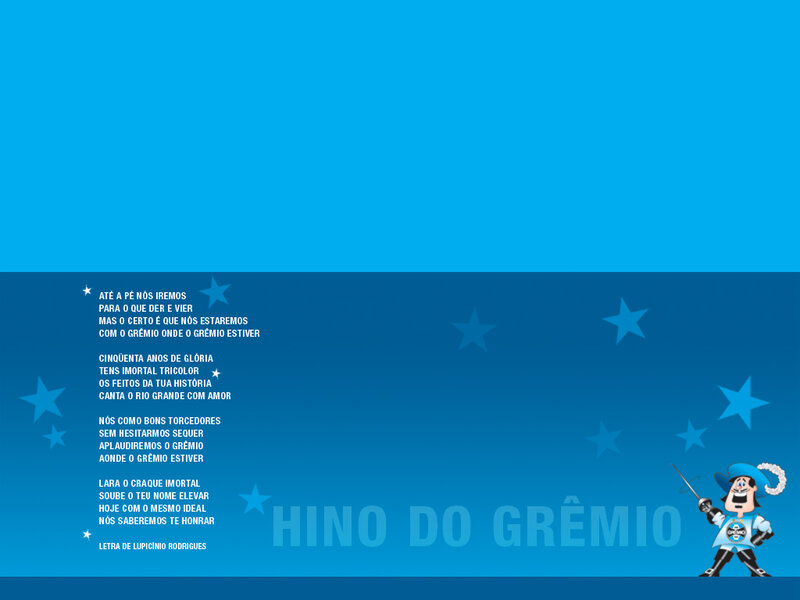 ATÉ A PÉ NÓS IREMOS
PARA O QUE DER E VIER
MAS O CERTO É QUE NÓS ESTAREMOS
COM O GRÊMIO ONDE O GRÊMIO ESTIVER

CINQÜENTA ANOS DE GLÓRIA
TENS IMORTAL TRICOLOR
OS FEITOS DA TUA HISTÓRIA
CANTA O RIO GRANDE COM AMOR

NÓS COMO BONS TORCEDORES
SEM HESITARMOS SEQUER
APLAUDIREMOS O GRÊMIO
AONDE O GRÊMIO ESTIVER

LARA O CRAQUE IMORTAL
SOUBE O TEU NOME ELEVAR
HOJE COM O MESMO IDEAL
NÓS SABEREMOS TE HONRAR

LETRA DE LUPICÍNIO RODRIGUES

HINO DO GRÊMIO